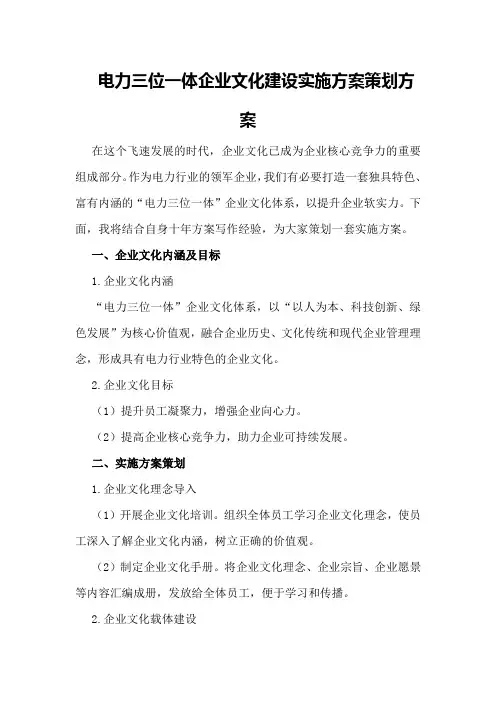 电力三位一体企业文化建设实施方案策划方案

在这个飞速发展的时代，企业文化已成为企业核心竞争力的重要组成部分。作为电力行业的领军企业，我们有必要打造一套独具特色、富有内涵的“电力三位一体”企业文化体系，以提升企业软实力。下面，我将结合自身十年方案写作经验，为大家策划一套实施方案。

一、企业文化内涵及目标

1.企业文化内涵

“电力三位一体”企业文化体系，以“以人为本、科技创新、绿色发展”为核心价值观，融合企业历史、文化传统和现代企业管理理念，形成具有电力行业特色的企业文化。

2.企业文化目标

（1）提升员工凝聚力，增强企业向心力。

（2）提高企业核心竞争力，助力企业可持续发展。

二、实施方案策划

1.企业文化理念导入

（1）开展企业文化培训。组织全体员工学习企业文化理念，使员工深入了解企业文化内涵，树立正确的价值观。

（2）制定企业文化手册。将企业文化理念、企业宗旨、企业愿景等内容汇编成册，发放给全体员工，便于学习和传播。

2.企业文化载体建设